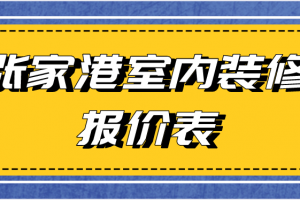 张家港室内装修
报价表